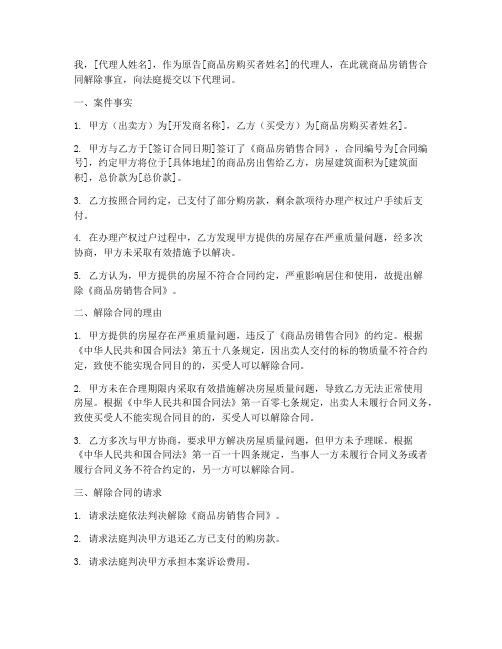 我，[代理人姓名]，作为原告[商品房购买者姓名]的代理人，在此就商品房销售合同解除事宜，向法庭提交以下代理词。

一、案件事实

1. 甲方（出卖方）为[开发商名称]，乙方（买受方）为[商品房购买者姓名]。

2. 甲方与乙方于[签订合同日期]签订了《商品房销售合同》，合同编号为[合同编号]，约定甲方将位于[具体地址]的商品房出售给乙方，房屋建筑面积为[建筑面积]，总价款为[总价款]。

3. 乙方按照合同约定，已支付了部分购房款，剩余款项待办理产权过户手续后支付。

4. 在办理产权过户过程中，乙方发现甲方提供的房屋存在严重质量问题，经多次协商，甲方未采取有效措施予以解决。

5. 乙方认为，甲方提供的房屋不符合合同约定，严重影响居住和使用，故提出解除《商品房销售合同》。

二、解除合同的理由

1. 甲方提供的房屋存在严重质量问题，违反了《商品房销售合同》的约定。根据《中华人民共和国合同法》第五十八条规定，因出卖人交付的标的物质量不符合约定，致使不能实现合同目的的，买受人可以解除合同。

2. 甲方未在合理期限内采取有效措施解决房屋质量问题，导致乙方无法正常使用房屋。根据《中华人民共和国合同法》第一百零七条规定，出卖人未履行合同义务，致使买受人不能实现合同目的的，买受人可以解除合同。

3. 乙方多次与甲方协商，要求甲方解决房屋质量问题，但甲方未予理睬。根据《中华人民共和国合同法》第一百一十四条规定，当事人一方未履行合同义务或者履行合同义务不符合约定的，另一方可以解除合同。

三、解除合同的请求

1. 请求法庭依法判决解除《商品房销售合同》。

2. 请求法庭判决甲方退还乙方已支付的购房款。

3. 请求法庭判决甲方承担本案诉讼费用。